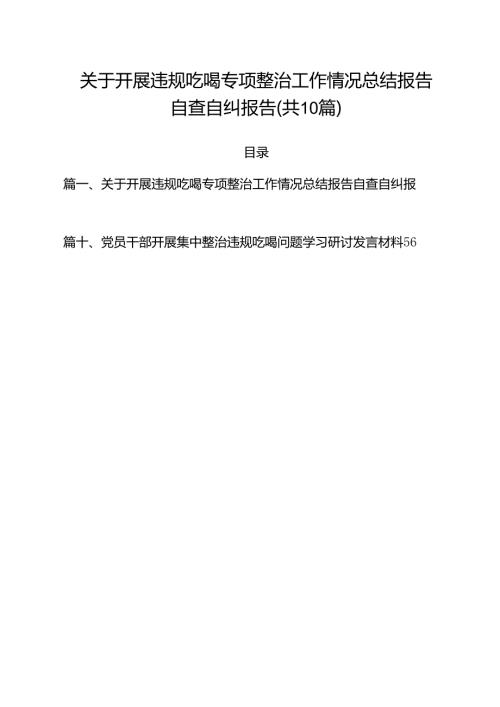 关于开展违规吃喝专项整治工作情况总结报告自查自纠报告(共10篇)

目录

篇一、关于开展违规吃喝专项整治工作情况总结报告自查自纠报

篇十、党员干部开展集中整治违规吃喝问题学习研讨发言材料56